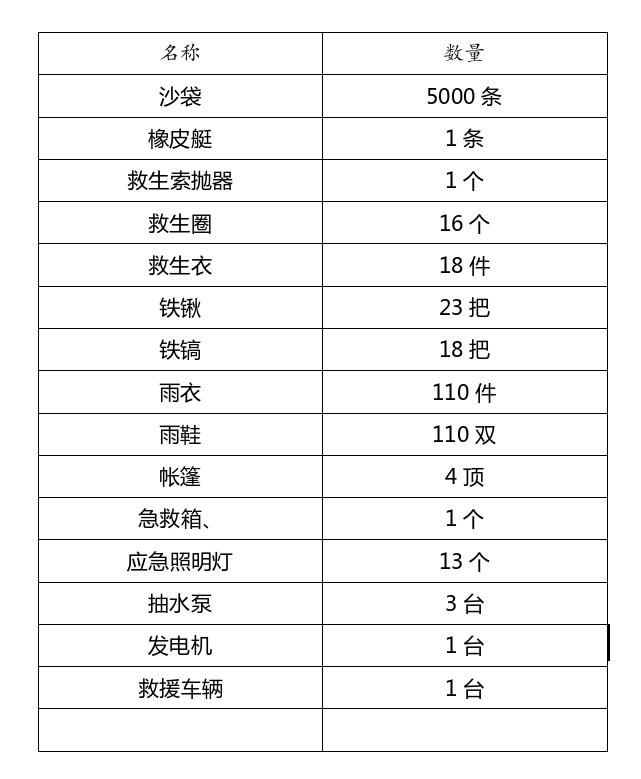 | 名称 | 数量 |
|---|---|
| 沙袋 | 5000 条 |
| 橡皮艇 | 1 条 |
| 救生索抛器 | 1 个 |
| 救生圈 | 16 个 |
| 救生衣 | 18 件 |
| 铁锹 | 23 把 |
| 铁镐 | 18 把 |
| 雨衣 | 110 件 |
| 雨鞋 | 110 双 |
| 帐篷 | 4 顶 |
| 急救箱、 | 1 个 |
| 应急照明灯 | 13 个 |
| 抽水泵 | 3 台 |
| 发电机 | 1 台 |
| 救援车辆 | 1 台 |
| | |